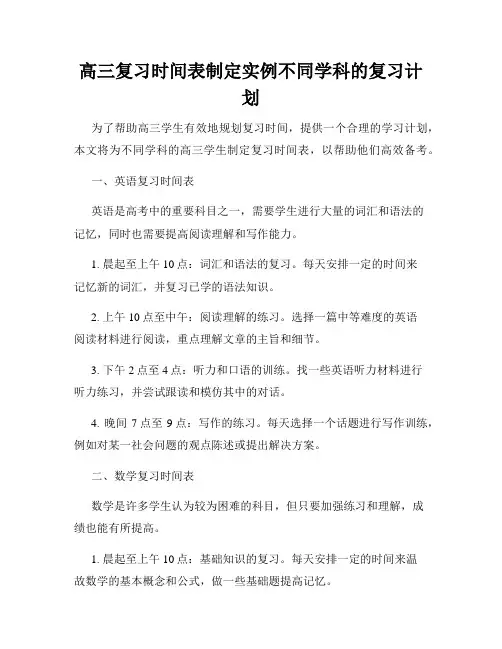 高三复习时间表制定实例不同学科的复习计划

为了帮助高三学生有效地规划复习时间，提供一个合理的学习计划，本文将为不同学科的高三学生制定复习时间表，以帮助他们高效备考。

一、英语复习时间表

英语是高考中的重要科目之一，需要学生进行大量的词汇和语法的记忆，同时也需要提高阅读理解和写作能力。

1. 晨起至上午 10 点：词汇和语法的复习。每天安排一定的时间来记忆新的词汇，并复习已学的语法知识。

2. 上午 10 点至中午：阅读理解的练习。选择一篇中等难度的英语阅读材料进行阅读，重点理解文章的主旨和细节。

3. 下午 2 点至 4 点：听力和口语的训练。找一些英语听力材料进行听力练习，并尝试跟读和模仿其中的对话。

4. 晚间 7 点至 9 点：写作的练习。每天选择一个话题进行写作训练，例如对某一社会问题的观点陈述或提出解决方案。

二、数学复习时间表

数学是许多学生认为较为困难的科目，但只要加强练习和理解，成绩也能有所提高。

1. 晨起至上午 10 点：基础知识的复习。每天安排一定的时间来温故数学的基本概念和公式，做一些基础题提高记忆。